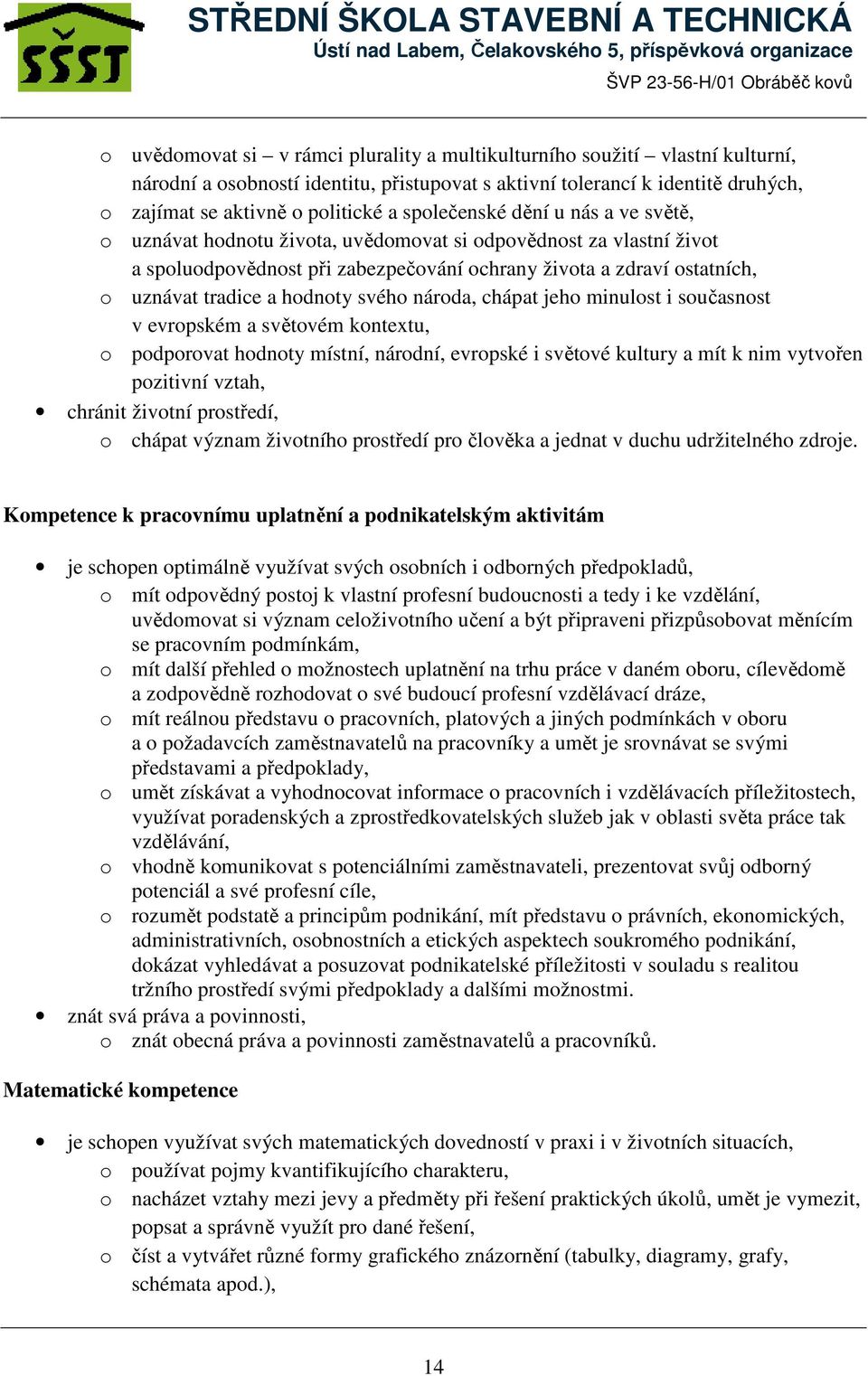 SŠST
STŘEDNÍ ŠKOLA STAVEBNÍ A TECHNICKÁ
Ústí nad Labem, Čelakovského 5, příspěvková organizace
ŠVP 23-56-H/01 Obráběč kovů

o uvědomovat si – v rámci plurality a multikulturního soužití – vlastní kulturní, národní a osobností identitu, přistupovat s aktivní tolerancí k identitě druhých,
o zajímat se aktivně o politické a společenské dění u nás a ve světě,
o uznávat hodnotu života, uvědomovat si odpovědnost za vlastní život a spoluodpovědnost při zabezpečování ochrany života a zdraví ostatních,
o uznávat tradice a hodnoty svého národa, chápat jeho minulost i současnost v evropském a světovém kontextu,
o podporovat hodnoty místní, národní, evropské i světové kultury a mít k nim vytvořen pozitivní vztah,
• chránit životní prostředí,
o chápat význam životního prostředí pro člověka a jednat v duchu udržitelného zdroje.

Kompetence k pracovnímu uplatnění a podnikatelským aktivitám

• je schopen optimálně využívat svých osobních i odborných předpokladů,
o mít odpovědný postoj k vlastní profesní budoucnosti a tedy i ke vzdělání, uvědomovat si význam celoživotního učení a být připraveni přizpůsobovat měnícím se pracovním podmínkám,
o mít další přehled o možnostech uplatnění na trhu práce v daném oboru, cílevědomě a zodpovědně rozhodovat o své budoucí profesní vzdělávací dráze,
o mít reálnou představu o pracovních, platových a jiných podmínkách v oboru a o požadavcích zaměstnavatelů na pracovníky a umět je srovnávat se svými představami a předpoklady,
o umět získávat a vyhodnocovat informace o pracovních i vzdělávacích příležitostech, využívat poradenských a zprostředkovatelských služeb jak v oblasti světa práce tak vzdělávání,
o vhodně komunikovat s potenciálními zaměstnavateli, prezentovat svůj odborný potenciál a své profesní cíle,
o rozumět podstatě a principům podnikání, mít představu o právních, ekonomických, administrativních, osobnostních a etických aspektech soukromého podnikání, dokázat vyhledávat a posuzovat podnikatelské příležitosti v souladu s realitou tržního prostředí svými předpoklady a dalšími možnostmi.
• znát svá práva a povinnosti,
o znát obecná práva a povinnosti zaměstnavatelů a pracovníků.

Matematické kompetence

• je schopen využívat svých matematických dovedností v praxi i v životních situacích,
o používat pojmy kvantifikujícího charakteru,
o nacházet vztahy mezi jevy a předměty při řešení praktických úkolů, umět je vymezit, popsat a správně využít pro dané řešení,
o číst a vytvářet různé formy grafického znázornění (tabulky, diagramy, grafy, schémata apod.),

14